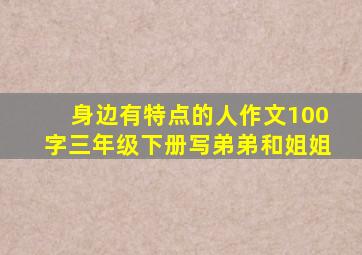 身边有特点的人作文100字三年级下册写弟弟和姐姐